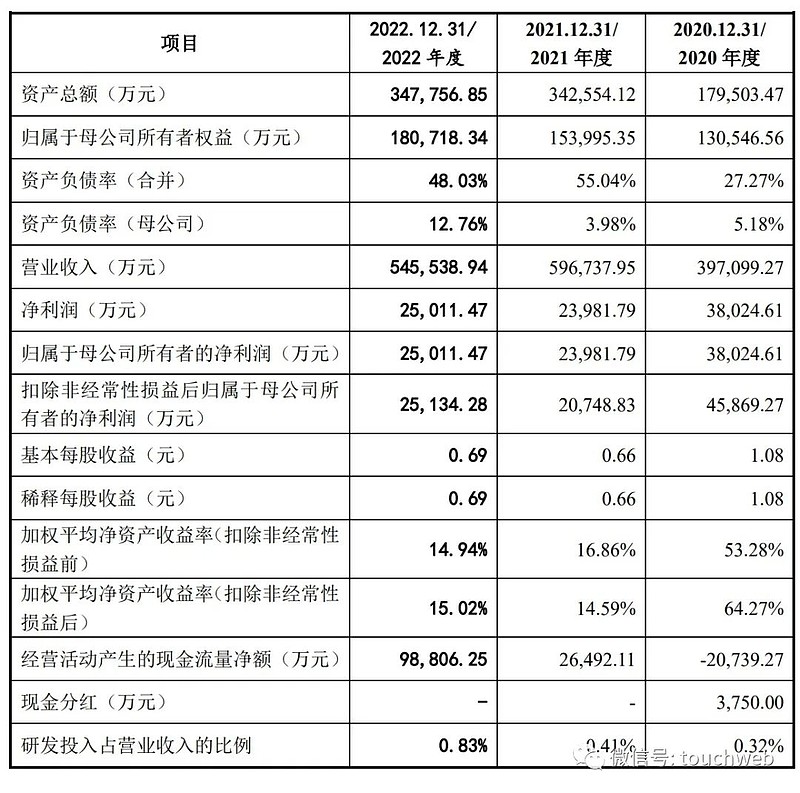 | 项目 | 2022. 12. 31/ 2022 年度 | 2021.12.31/ 2021 年度 | 2020.12.31/ 2020 年度 |
|---|---|---|---|
| 资产总额（万元） | 347, 756. 85 | 342,554.12 | 179,503.47 |
| 归属于母公司所有者权益（万元） | 180, 718. 34 | 153,995.35 | 130,546.56 |
| 资产负债率（合并） | 48. 03% | 55.04% | 27.27% |
| 资产负债率（母公司） | 12. 76% | 3.98% | 5.18% |
| 营业收入（万元） | 545, 538. 94 | 596,737.95 | 397,099.27 |
| 净利润（万元） | 25, 011. 47 | 23,981.79 | 38,024.61 |
| 归属于母公司所有者的净利润（万元） | 25, 011. 47 | 23,981.79 | 38,024.61 |
| 扣除非经常性损益后归属于母公司所有者的净利润（万元） | 25, 134. 28 | 20,748.83 | 45,869.27 |
| 基本每股收益（元） | 0. 69 | 0.66 | 1.08 |
| 稀释每股收益（元） | 0. 69 | 0.66 | 1.08 |
| 加权平均净资产收益率(扣除非经常性损益前) | 14. 94% | 16.86% | 53.28% |
| 加权平均净资产收益率(扣除非经常性损益后) | 15. 02% | 14.59% | 64.27% |
| 经营活动产生的现金流量净额（万元） | 98, 806. 25 | 26,492.11 | -20,739.27 |
| 现金分红（万元） | - | - | 3,750.00 |
| 研发投入占营业收入的比例 | 0. 83% | 0.41% | 0.32% |

微信号: touchweb